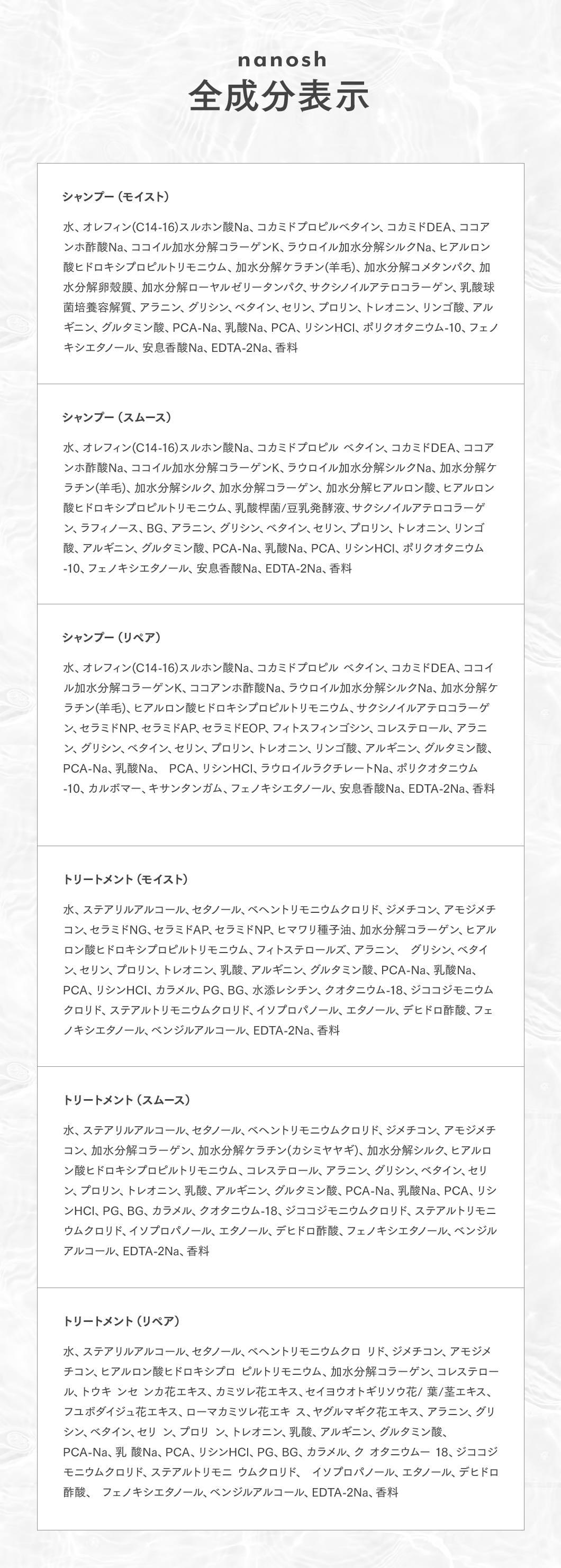 nanosh
全成分表示

シャンプー（モイスト）

水、オレフィン(C14-16)スルホン酸Na、コカミドプロピルベタイン、コカミドDEA、ココアンホ酢酸Na、ココイル加水分解コラーゲンK、ラウロイル加水分解シルクNa、ヒアルロン酸ヒドロキシプロピルトリモニウム、加水分解ケラチン(羊毛)、加水分解コメタンパク、加水分解卵殻膜、加水分解ローヤルゼリータンパク、サクシノイルアテロコラーゲン、乳酸球菌培養容解質、アラニン、グリシン、ベタイン、セリン、プロリン、トレオニン、リンゴ酸、アルギニン、グルタミン酸、PCA-Na、乳酸Na、PCA、リシンHCl、ポリクオタニウム-10、フェノキシエタノール、安息香酸Na、EDTA-2Na、香料

シャンプー（スムース）

水、オレフィン(C14-16)スルホン酸Na、コカミドプロピル ベタイン、コカミドDEA、ココアンホ酢酸Na、ココイル加水分解コラーゲンK、ラウロイル加水分解シルクNa、加水分解ケラチン(羊毛)、加水分解シルク、加水分解コラーゲン、加水分解ヒアルロン酸、ヒアルロン酸ヒドロキシプロピルトリモニウム、乳酸桿菌/豆乳発酵液、サクシノイルアテロコラーゲン、ラフィノース、BG、アラニン、グリシン、ベタイン、セリン、プロリン、トレオニン、リンゴ酸、アルギニン、グルタミン酸、PCA-Na、乳酸Na、PCA、リシンHCl、ポリクオタニウム-10、フェノキシエタノール、安息香酸Na、EDTA-2Na、香料

シャンプー（リペア）

水、オレフィン(C14-16)スルホン酸Na、コカミドプロピル ベタイン、コカミドDEA、ココイル加水分解コラーゲンK、ココアンホ酢酸Na、ラウロイル加水分解シルクNa、加水分解ケラチン(羊毛)、ヒアルロン酸ヒドロキシプロピルトリモニウム、サクシノイルアテロコラーゲン、セラミドNP、セラミドAP、セラミドEOP、フィトスフィンゴシン、コレステロール、アラニン、グリシン、ベタイン、セリン、プロリン、トレオニン、リンゴ酸、アルギニン、グルタミン酸、PCA-Na、乳酸Na、 PCA、リシンHCl、ラウロイルラクチレートNa、ポリクオタニウム-10、カルボマー、キサンタンガム、フェノキシエタノール、安息香酸Na、EDTA-2Na、香料

トリートメント（モイスト）

水、ステアリルアルコール、セタノール、ベヘントリモニウムクロリド、ジメチコン、アモジメチコン、セラミドNG、セラミドAP、セラミドNP、ヒマワリ種子油、加水分解コラーゲン、ヒアルロン酸ヒドロキシプロピルトリモニウム、フィトステロールズ、アラニン、 グリシン、ベタイン、セリン、プロリン、トレオニン、乳酸、アルギニン、グルタミン酸、PCA-Na、乳酸Na、PCA、リシンHCl、カラメル、PG、BG、水添レシチン、クオタニウム-18、ジココジモニウムクロリド、ステアルトリモニウムクロリド、イソプロパノール、エタノール、デヒドロ酢酸、フェノキシエタノール、ベンジルアルコール、EDTA-2Na、香料

トリートメント（スムース）

水、ステアリルアルコール、セタノール、ベヘントリモニウムクロリド、ジメチコン、アモジメチコン、加水分解コラーゲン、加水分解ケラチン(カシミヤヤギ)、加水分解シルク、ヒアルロン酸ヒドロキシプロピルトリモニウム、コレステロール、アラニン、グリシン、ベタイン、セリン、プロリン、トレオニン、乳酸、アルギニン、グルタミン酸、PCA-Na、乳酸Na、PCA、リシンHCl、PG、BG、カラメル、クオタニウム-18、ジココジモニウムクロリド、ステアルトリモニウムクロリド、イソプロパノール、エタノール、デヒドロ酢酸、フェノキシエタノール、ベンジルアルコール、EDTA-2Na、香料

トリートメント（リペア）

水、ステアリルアルコール、セタノール、ベヘントリモニウムクロ リド、ジメチコン、アモジメチコン、ヒアルロン酸ヒドロキシプロ ピルトリモニウム、加水分解コラーゲン、コレステロール、トウキ ンセ ンカ花エキス、カミツレ花エキス、セイヨウオトギリソウ花/ 葉/茎エキス、フユボダイジュ花エキス、ローマカミツレ花エキ ス、ヤグルマギク花エキス、アラニン、グリシン、ベタイン、セリ ン、プロリ ン、トレオニン、乳酸、アルギニン、グルタミン酸、PCA-Na、乳 酸Na、PCA、リシンHCl、PG、BG、カラメル、ク オタニウムー 18、ジココジモニウムクロリド、ステアルトリモニ ウムクロリド、 イソプロパノール、エタノール、デヒドロ酢酸、 フェノキシエタノール、ベンジルアルコール、EDTA-2Na、香料